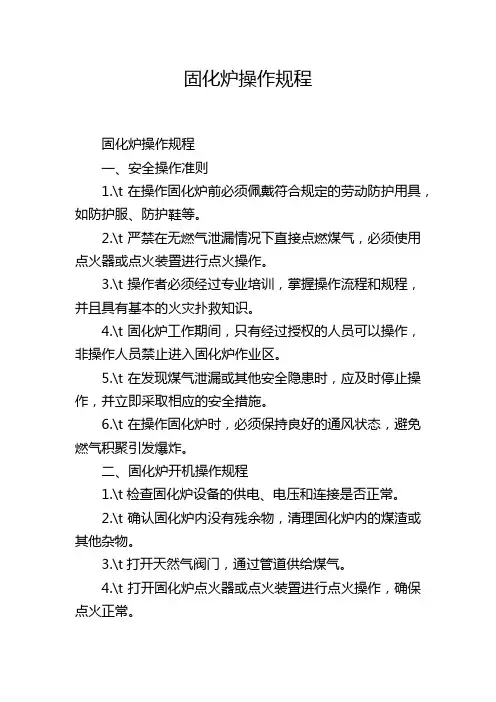 固化炉操作规程

固化炉操作规程

一、安全操作准则

1.\t 在操作固化炉前必须佩戴符合规定的劳动防护用具，如防护服、防护鞋等。

2.\t 严禁在无燃气泄漏情况下直接点燃煤气，必须使用点火器或点火装置进行点火操作。

3.\t 操作者必须经过专业培训，掌握操作流程和规程，并且具有基本的火灾扑救知识。

4.\t 固化炉工作期间，只有经过授权的人员可以操作，非操作人员禁止进入固化炉作业区。

5.\t 在发现煤气泄漏或其他安全隐患时，应及时停止操作，并立即采取相应的安全措施。

6.\t 在操作固化炉时，必须保持良好的通风状态，避免燃气积聚引发爆炸。

二、固化炉开机操作规程

1.\t 检查固化炉设备的供电、电压和连接是否正常。

2.\t 确认固化炉内没有残余物，清理固化炉内的煤渣或其他杂物。

3.\t 打开天然气阀门，通过管道供给煤气。

4.\t 打开固化炉点火器或点火装置进行点火操作，确保点火正常。